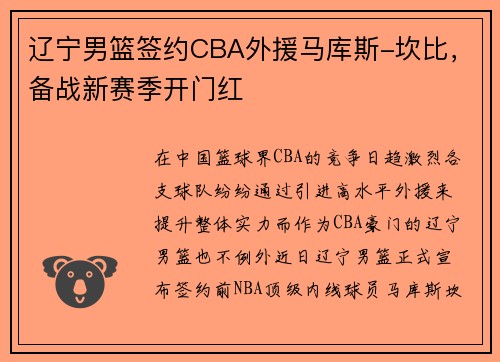 辽宁男篮签约CBA外援马库斯-坎比，备战新赛季开门红

在中国篮球界CBA的竞争日趋激烈各支球队纷纷通过引进高水平外援来提升整体实力而作为CBA豪门的辽宁男篮也不例外近日辽宁男篮正式宣布签约前NBA顶级内线球员马库斯坎